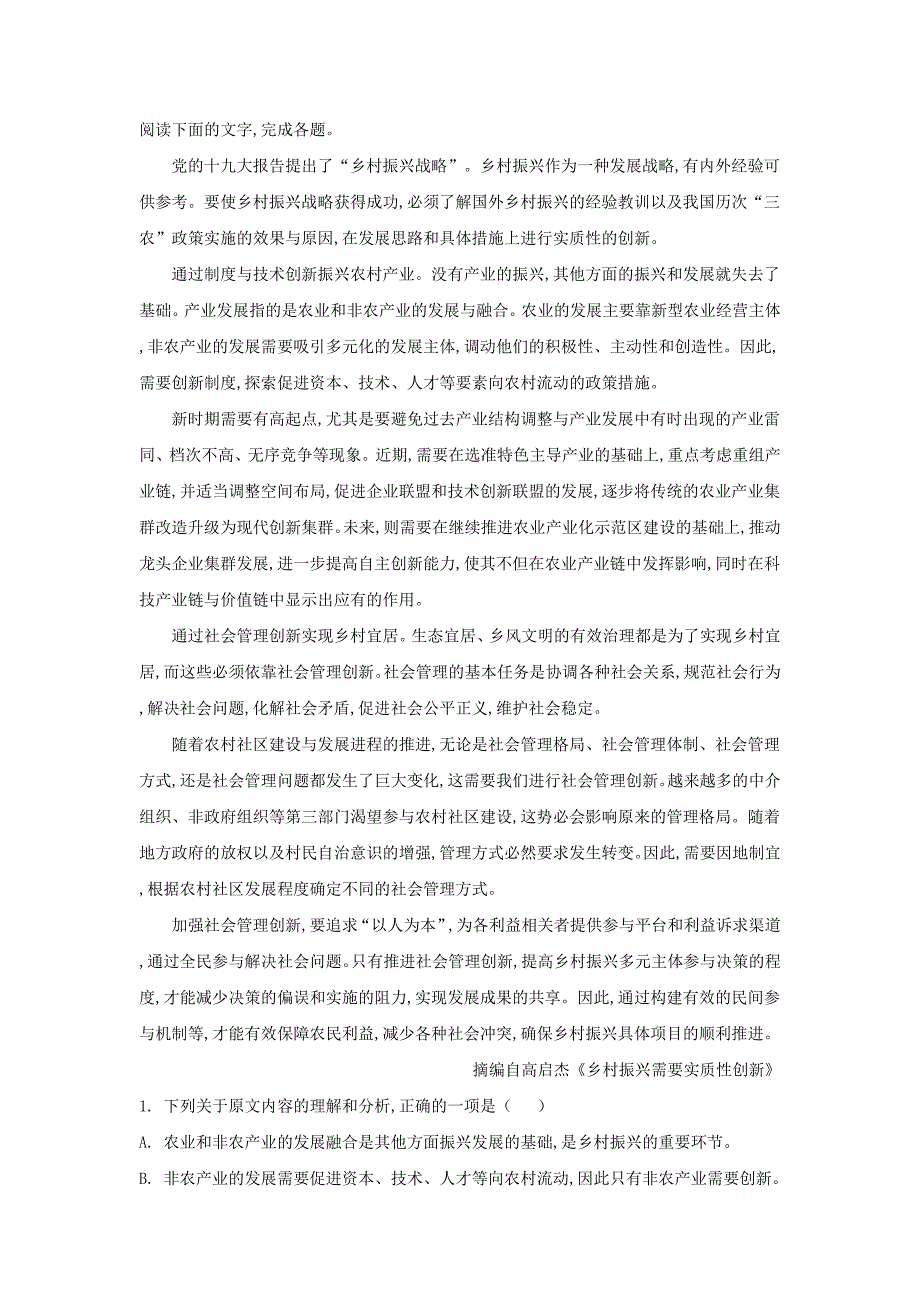 阅读下面的文字，完成各题。

党的十九大报告提出了“乡村振兴战略”。乡村振兴作为一种发展战略，有内外经验可供参考。要使乡村振兴战略获得成功，必须了解国外乡村振兴的经验教训以及我国历次“三农”政策实施的效果与原因，在发展思路和具体措施上进行实质性的创新。

通过制度与技术创新振兴农村产业。没有产业的振兴，其他方面的振兴和发展就失去了基础。产业发展指的是农业和非农产业的发展与融合。农业的发展主要靠新型农业经营主体，非农产业的发展需要吸引多元化的发展主体，调动他们的积极性、主动性和创造性。因此，需要创新制度，探索促进资本、技术、人才等要素向农村流动的政策措施。

新时期需要有高起点，尤其是要避免过去产业结构调整与产业发展中有时出现的产业雷同、档次不高、无序竞争等现象。近期，需要在选准特色主导产业的基础上，重点考虑重组产业链，并适当调整空间布局，促进企业联盟和技术创新联盟的发展，逐步将传统的农业产业集群改造升级为现代创新集群。未来，则需要在继续推进农业产业化示范区建设的基础上，推动龙头企业集群发展，进一步提高自主创新能力，使其不但在农业产业链中发挥影响，同时在科技产业链与价值链中显示出应有的作用。

通过社会管理创新实现乡村宜居。生态宜居、乡风文明的有效治理都是为了实现乡村宜居，而这些必须依靠社会管理创新。社会管理的基本任务是协调各种社会关系，规范社会行为，解决社会问题，化解社会矛盾，促进社会公平正义，维护社会稳定。

随着农村社区建设与发展进程的推进，无论是社会管理格局、社会管理体制、社会管理方式，还是社会管理问题都发生了巨大变化，这需要我们进行社会管理创新。越来越多的中介组织、非政府组织等第三部门渴望参与农村社区建设，这势必会影响原来的管理格局。随着地方政府的放权以及村民自治意识的增强，管理方式必然要求发生转变。因此，需要因地制宜，根据农村社区发展程度确定不同的社会管理方式。

加强社会管理创新，要追求“以人为本”，为各利益相关者提供参与平台和利益诉求渠道，通过全民参与解决社会问题。只有推进社会管理创新，提高乡村振兴多元主体参与决策的程度，才能减少决策的偏误和实施的阻力，实现发展成果的共享。因此，通过构建有效的民间参与机制等，才能有效保障农民利益，减少各种社会冲突，确保乡村振兴具体项目的顺利推进。

摘编自高启杰《乡村振兴需要实质性创新》

1. 下列关于原文内容的理解和分析，正确的一项是（ ）

A. 农业和非农产业的发展融合是其他方面振兴发展的基础，是乡村振兴的重要环节。

B. 非农产业的发展需要促进资本、技术、人才等向农村流动，因此只有非农产业需要创新。